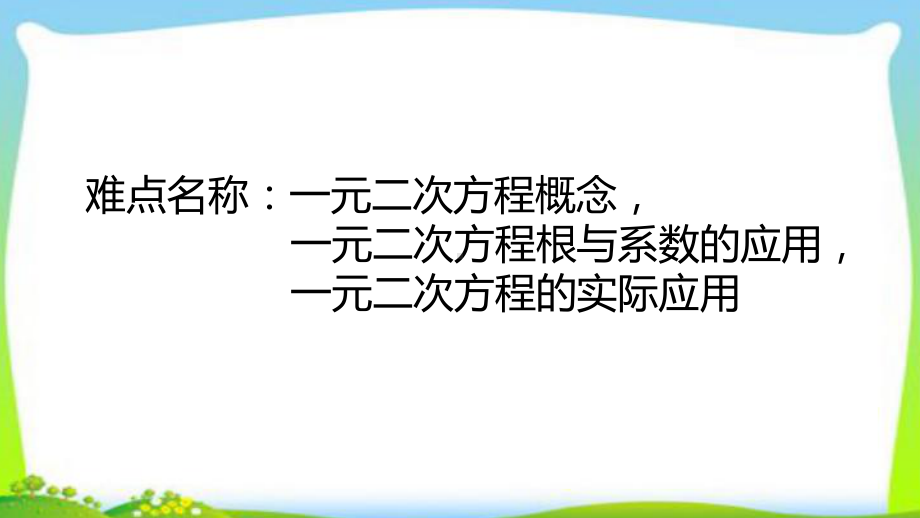 难点名称：一元二次方程概念，
一元二次方程根与系数的应用，
一元二次方程的实际应用